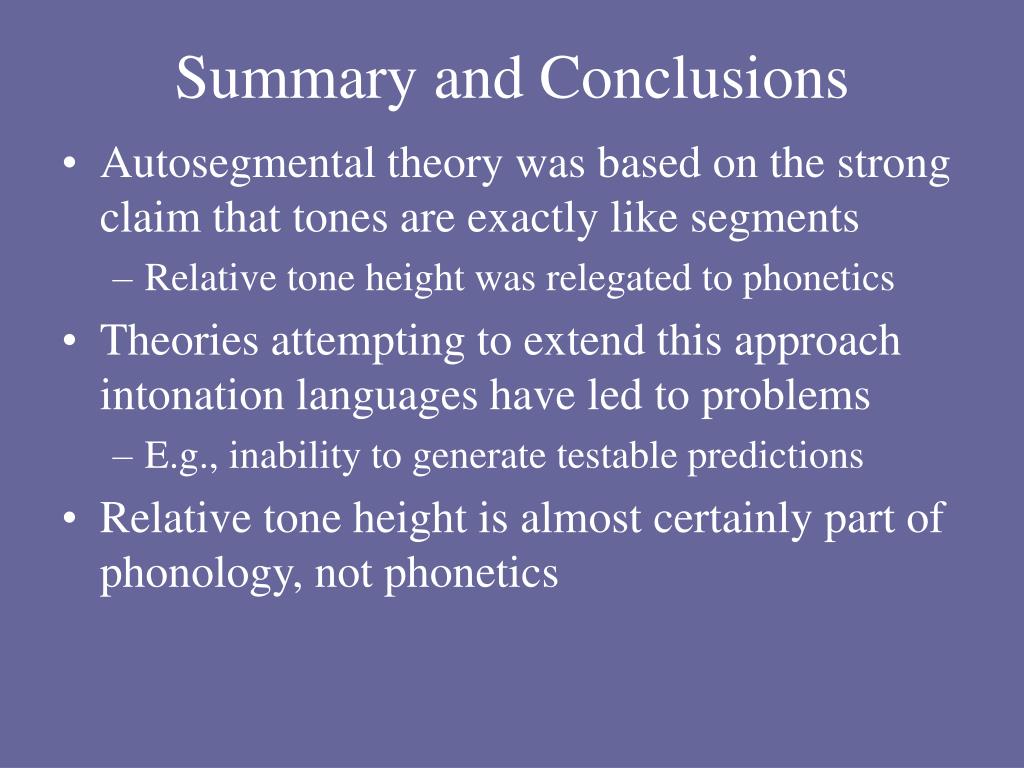 Summary and Conclusions

• Autosegmental theory was based on the strong claim that tones are exactly like segments
– Relative tone height was relegated to phonetics

• Theories attempting to extend this approach intonation languages have led to problems
– E.g., inability to generate testable predictions

• Relative tone height is almost certainly part of phonology, not phonetics